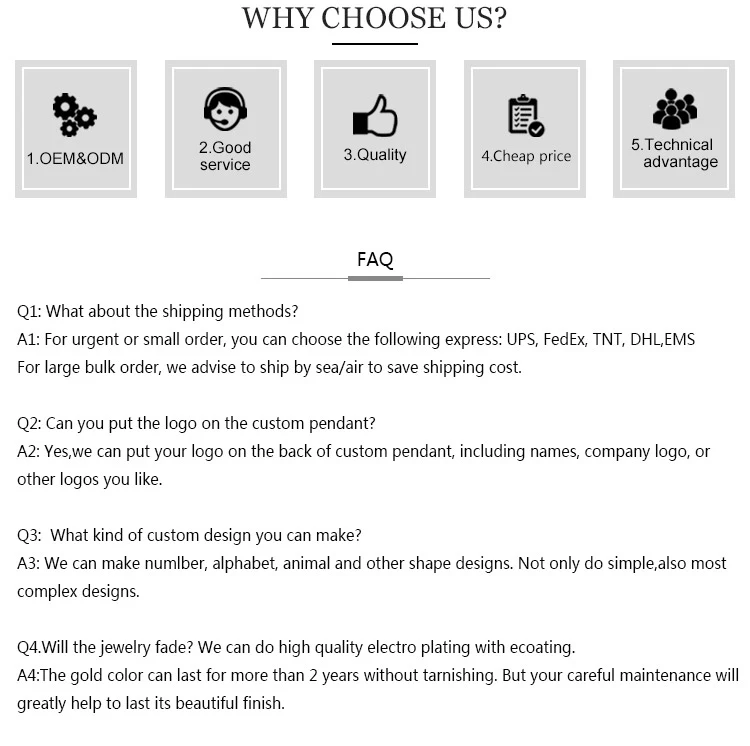 WHY CHOOSE US?

1.OEM&ODM

2.Good service

3.Quality

4.Cheap price

5.Technical advantage

FAQ

Q1: What about the shipping methods?
A1: For urgent or small order, you can choose the following express: UPS, FedEx, TNT, DHL,EMS
For large bulk order, we advise to ship by sea/air to save shipping cost.

Q2: Can you put the logo on the custom pendant?
A2: Yes,we can put your logo on the back of custom pendant, including names, company logo, or other logos you like.

Q3: What kind of custom design you can make?
A3: We can make numlber, alphabet, animal and other shape designs. Not only do simple,also most complex designs.

Q4.Will the jewelry fade? We can do high quality electro plating with ecoating.
A4:The gold color can last for more than 2 years without tarnishing. But your careful maintenance will greatly help to last its beautiful finish.